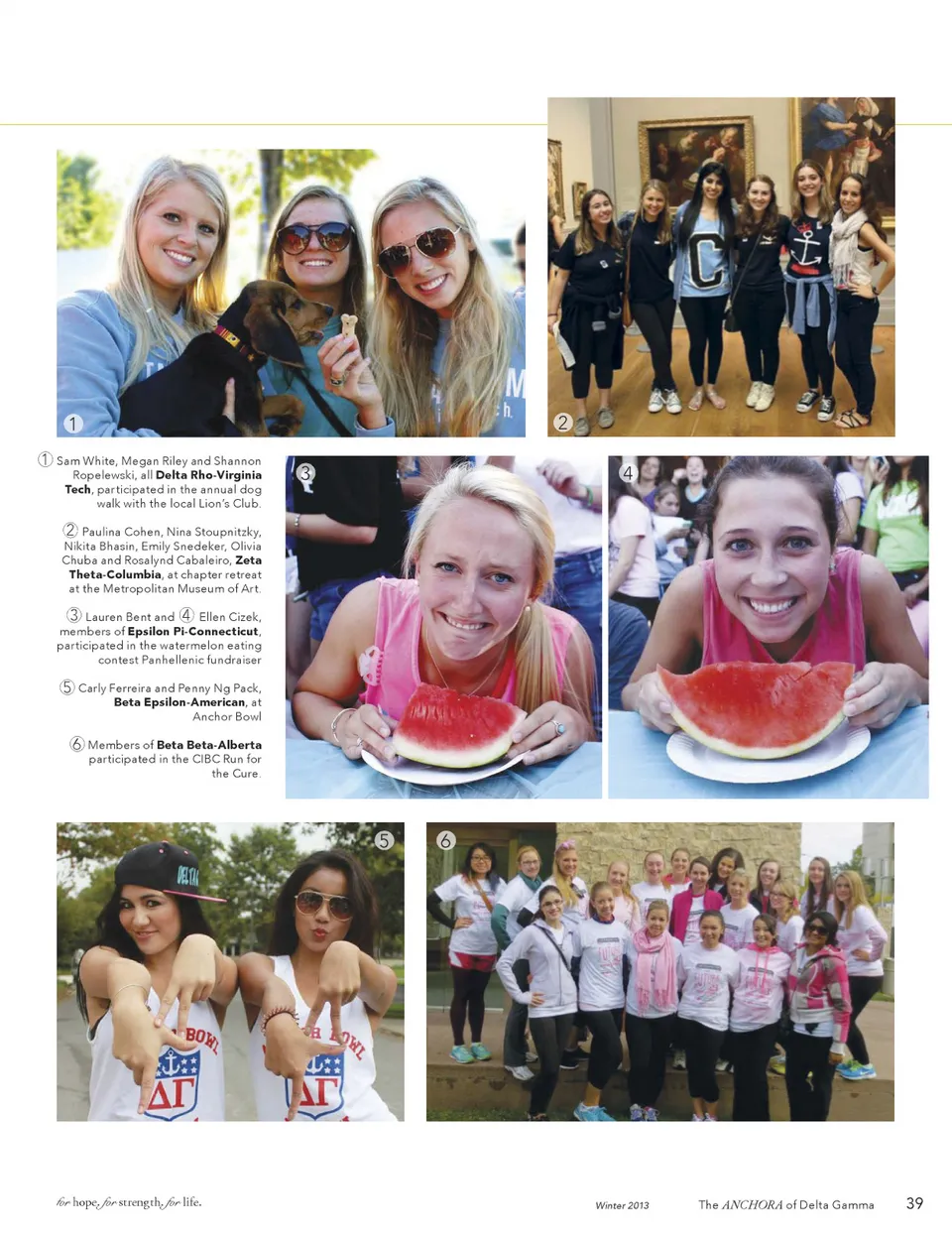 1

2

① Sam White, Megan Riley and Shannon Ropelewski, all Delta Rho-Virginia Tech, participated in the annual dog walk with the local Lion's Club.

② Paulina Cohen, Nina Stoupnitzky, Nikita Bhasin, Emily Snedeker, Olivia Chuba and Rosalynd Cabaleiro, Zeta Theta-Columbia, at chapter retreat at the Metropolitan Museum of Art.

③ Lauren Bent and ④ Ellen Cizek, members of Epsilon Pi-Connecticut, participated in the watermelon eating contest Panhellenic fundraiser

⑤ Carly Ferreira and Penny Ng Pack, Beta Epsilon-American, at Anchor Bowl

⑥ Members of Beta Beta-Alberta participated in the CIBC Run for the Cure.

3

4

5

6

for hope, for strength, for life.

Winter 2013

The ANCHORA of Delta Gamma

39